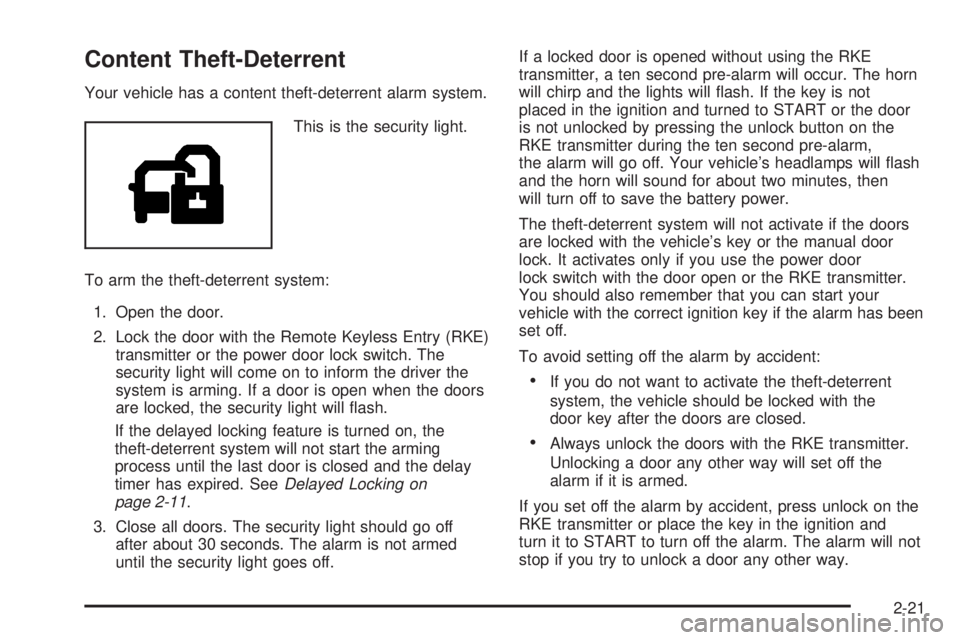 Content Theft-Deterrent

Your vehicle has a content theft-deterrent alarm system.

This is the security light.

To arm the theft-deterrent system:

1. Open the door.

2. Lock the door with the Remote Keyless Entry (RKE) transmitter or the power door lock switch. The security light will come on to inform the driver the system is arming. If a door is open when the doors are locked, the security light will flash.

If the delayed locking feature is turned on, the theft-deterrent system will not start the arming process until the last door is closed and the delay timer has expired. See Delayed Locking on page 2-11.

3. Close all doors. The security light should go off after about 30 seconds. The alarm is not armed until the security light goes off.

If a locked door is opened without using the RKE transmitter, a ten second pre-alarm will occur. The horn will chirp and the lights will flash. If the key is not placed in the ignition and turned to START or the door is not unlocked by pressing the unlock button on the RKE transmitter during the ten second pre-alarm, the alarm will go off. Your vehicle's headlamps will flash and the horn will sound for about two minutes, then will turn off to save the battery power.

The theft-deterrent system will not activate if the doors are locked with the vehicle's key or the manual door lock. It activates only if you use the power door lock switch with the door open or the RKE transmitter. You should also remember that you can start your vehicle with the correct ignition key if the alarm has been set off.

To avoid setting off the alarm by accident:

• If you do not want to activate the theft-deterrent system, the vehicle should be locked with the door key after the doors are closed.

• Always unlock the doors with the RKE transmitter. Unlocking a door any other way will set off the alarm if it is armed.

If you set off the alarm by accident, press unlock on the RKE transmitter or place the key in the ignition and turn it to START to turn off the alarm. The alarm will not stop if you try to unlock a door any other way.

2-21

carmanualsonline.info